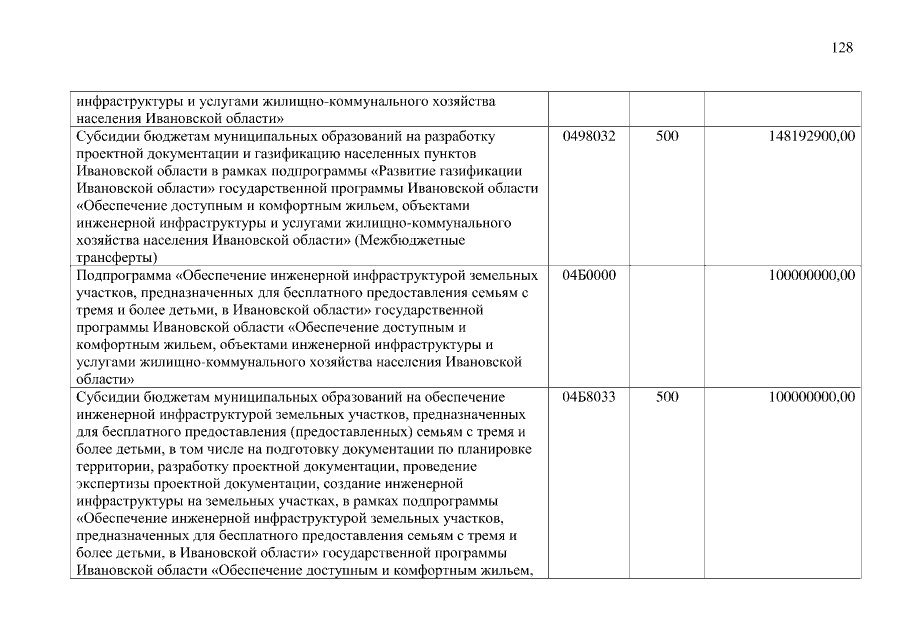 128

| | | | |
|---|---|---|---|
| инфраструктуры и услугами жилищно-коммунального хозяйства населения Ивановской области» | | | |
| Субсидии бюджетам муниципальных образований на разработку проектной документации и газификацию населенных пунктов Ивановской области в рамках подпрограммы «Развитие газификации Ивановской области» государственной программы Ивановской области «Обеспечение доступным и комфортным жильем, объектами инженерной инфраструктуры и услугами жилищно-коммунального хозяйства населения Ивановской области» (Межбюджетные трансферты) | 0498032 | 500 | 148192900,00 |
| Подпрограмма «Обеспечение инженерной инфраструктурой земельных участков, предназначенных для бесплатного предоставления семьям с тремя и более детьми, в Ивановской области» государственной программы Ивановской области «Обеспечение доступным и комфортным жильем, объектами инженерной инфраструктуры и услугами жилищно-коммунального хозяйства населения Ивановской области» | 04Б0000 | | 100000000,00 |
| Субсидии бюджетам муниципальных образований на обеспечение инженерной инфраструктурой земельных участков, предназначенных для бесплатного предоставления (предоставленных) семьям с тремя и более детьми, в том числе на подготовку документации по планировке территории, разработку проектной документации, проведение экспертизы проектной документации, создание инженерной инфраструктуры на земельных участках, в рамках подпрограммы «Обеспечение инженерной инфраструктурой земельных участков, предназначенных для бесплатного предоставления семьям с тремя и более детьми, в Ивановской области» государственной программы Ивановской области «Обеспечение доступным и комфортным жильем, | 04Б8033 | 500 | 100000000,00 |